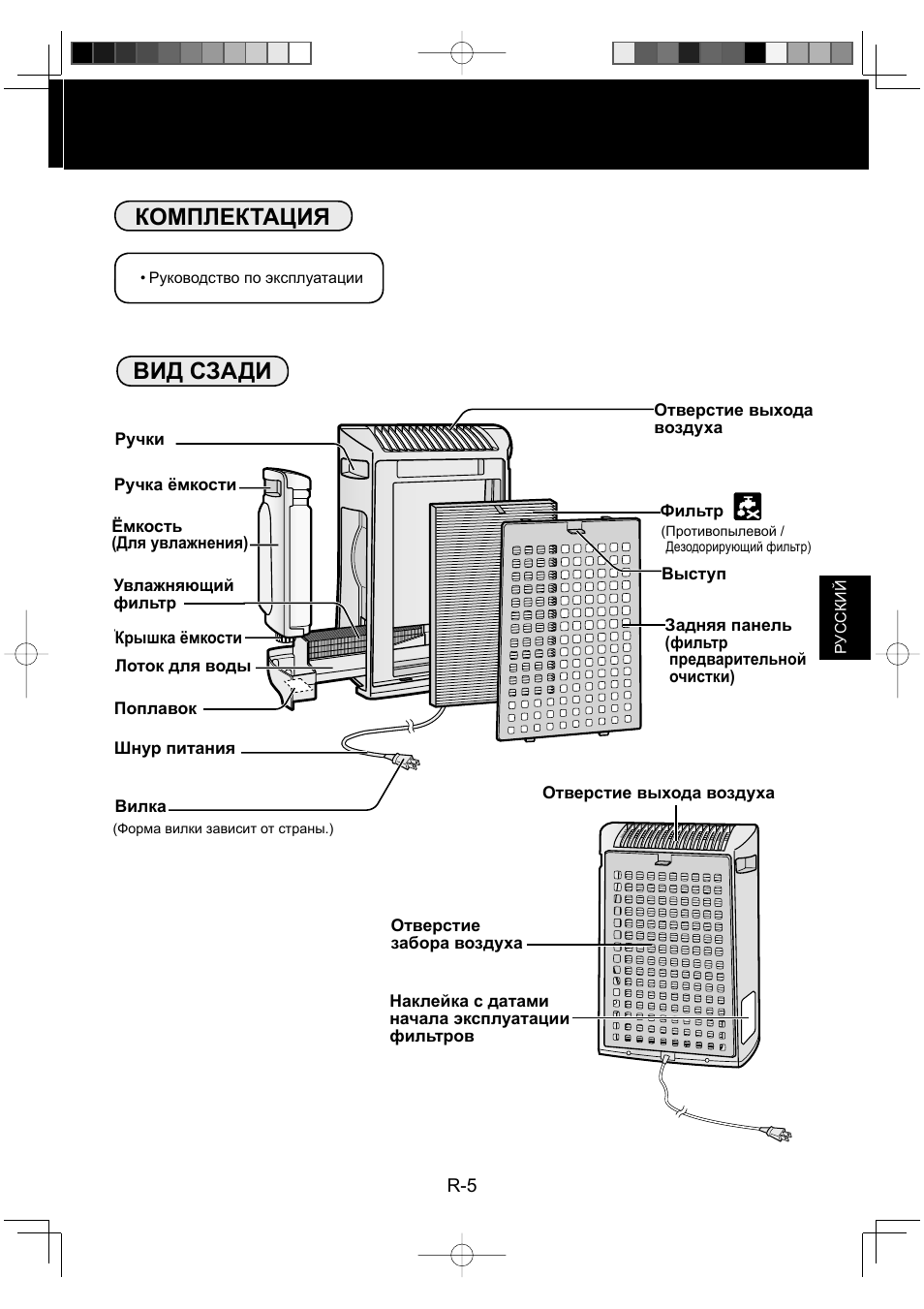 КОМПЛЕКТАЦИЯ

• Руководство по эксплуатации

ВИД СЗАДИ

Ручки

Ручка ёмкости

Ёмкость (Для увлажнения)

Увлажняющий фильтр

Крышка ёмкости

Лоток для воды

Поплавок

Шнур питания

Вилка
(Форма вилки зависит от страны.)

Отверстие выхода воздуха

Фильтр
(Противопылевой / Дезодорирующий фильтр)

Выступ

Задняя панель (фильтр предварительной очистки)

РУССКИЙ

Отверстие выхода воздуха

Отверстие забора воздуха

Наклейка с датами начала эксплуатации фильтров

R-5